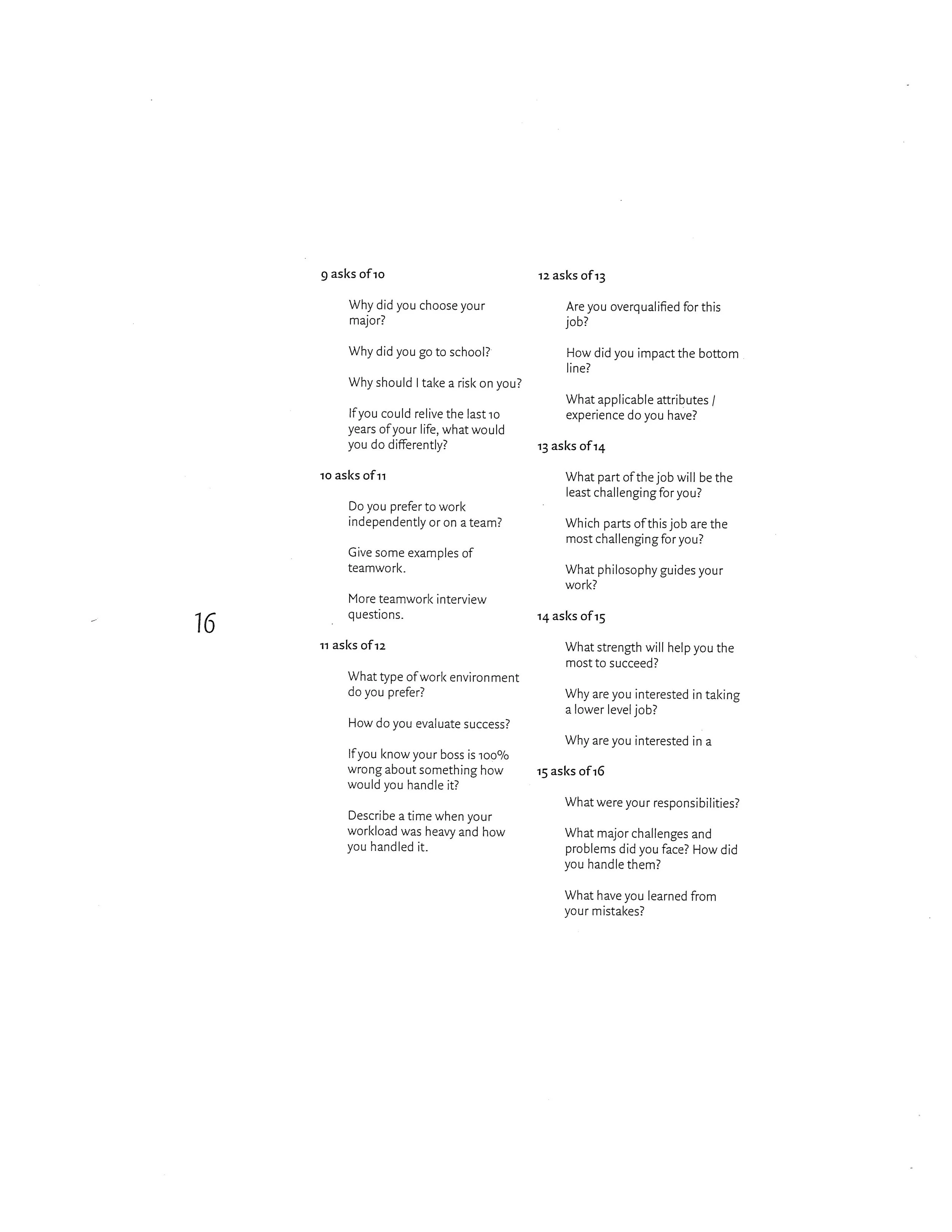 16

9 asks of 10

Why did you choose your major?

Why did you go to school?

Why should I take a risk on you?

If you could relive the last 10 years of your life, what would you do differently?

10 asks of 11

Do you prefer to work independently or on a team?

Give some examples of teamwork.

More teamwork interview questions.

11 asks of 12

What type of work environment do you prefer?

How do you evaluate success?

If you know your boss is 100% wrong about something how would you handle it?

Describe a time when your workload was heavy and how you handled it.

12 asks of 13

Are you overqualified for this job?

How did you impact the bottom line?

What applicable attributes / experience do you have?

13 asks of 14

What part of the job will be the least challenging for you?

Which parts of this job are the most challenging for you?

What philosophy guides your work?

14 asks of 15

What strength will help you the most to succeed?

Why are you interested in taking a lower level job?

Why are you interested in a

15 asks of 16

What were your responsibilities?

What major challenges and problems did you face? How did you handle them?

What have you learned from your mistakes?